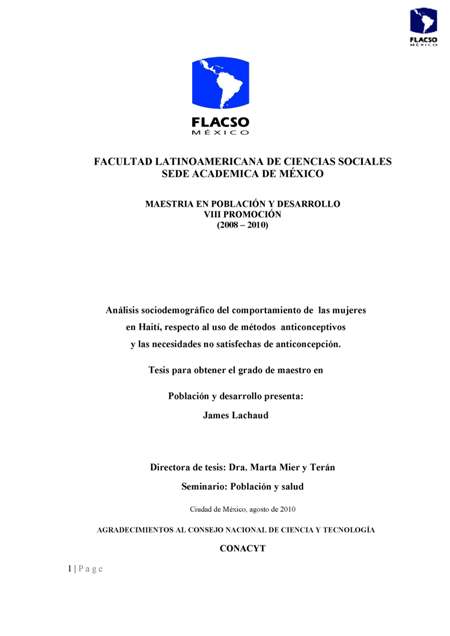 FLACSO
MÉXICO

FLACSO
MÉXICO

FACULTAD LATINOAMERICANA DE CIENCIAS SOCIALES
SEDE ACADEMICA DE MÉXICO

MAESTRIA EN POBLACIÓN Y DESARROLLO
VIII PROMOCIÓN
(2008 – 2010)

Análisis sociodemográfico del comportamiento de las mujeres en Haití, respecto al uso de métodos anticonceptivos y las necesidades no satisfechas de anticoncepción.

Tesis para obtener el grado de maestro en

Población y desarrollo presenta:
James Lachaud

Directora de tesis: Dra. Marta Mier y Terán

Seminario: Población y salud

Ciudad de México, agosto de 2010

AGRADECIMIENTOS AL CONSEJO NACIONAL DE CIENCIA Y TECNOLOGÍA

CONACYT

1 | P a g e